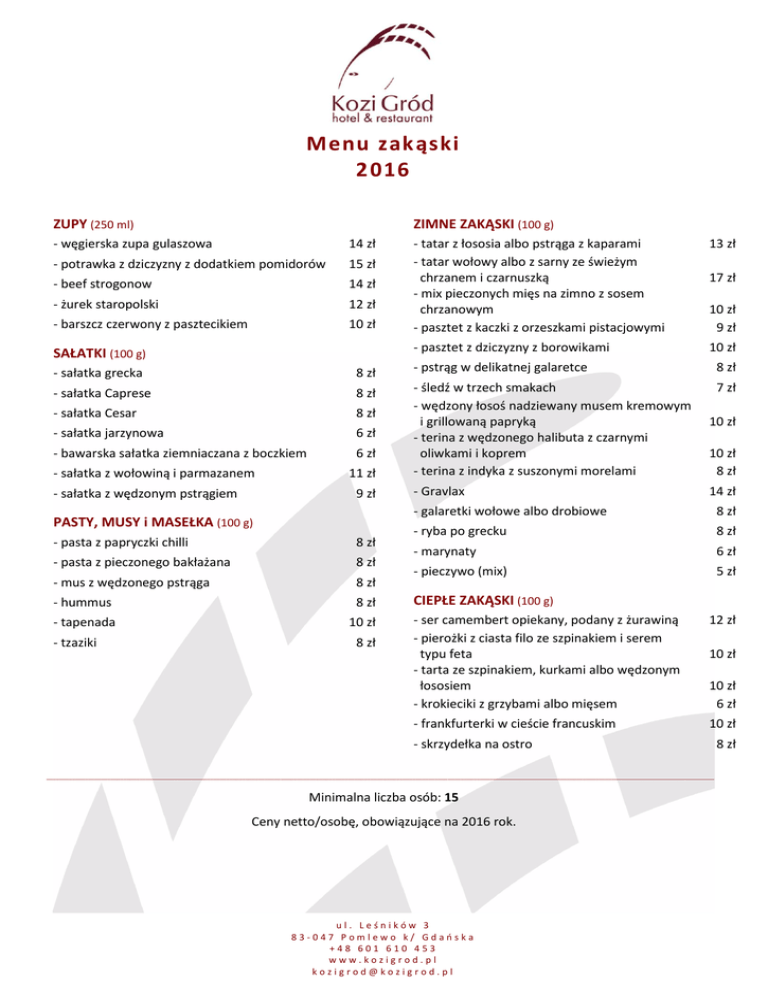 Kozi Gród
hotel & restaurant

Menu zakąski
2016

ZUPY (250 ml)
- węgierska zupa gulaszowa 14 zł
- potrawka z dziczyzny z dodatkiem pomidorów 15 zł
- beef strogonow 14 zł
- żurek staropolski 12 zł
- barszcz czerwony z pasztecikiem 10 zł

SAŁATKI (100 g)
- sałatka grecka 8 zł
- sałatka Caprese 8 zł
- sałatka Cesar 8 zł
- sałatka jarzynowa 6 zł
- bawarska sałatka ziemniaczana z boczkiem 6 zł
- sałatka z wołowiną i parmazanem 11 zł
- sałatka z wędzonym pstrągiem 9 zł

PASTY, MUSY i MASEŁKA (100 g)
- pasta z papryczki chilli 8 zł
- pasta z pieczonego bakłażana 8 zł
- mus z wędzonego pstrąga 8 zł
- hummus 8 zł
- tapenada 10 zł
- tzaziki 8 zł

ZIMNE ZAKĄSKI (100 g)
- tatar z łososia albo pstrąga z kaparami 13 zł
- tatar wołowy albo z sarny ze świeżym chrzanem i czarnuszką 17 zł
- mix pieczonych mięs na zimno z sosem chrzanowym 10 zł
- pasztet z kaczki z orzeszkami pistacjowymi 9 zł
- pasztet z dziczyzny z borowikami 10 zł
- pstrąg w delikatnej galaretce 8 zł
- śledź w trzech smakach 7 zł
- wędzony łosoś nadziewany musem kremowym i grillowaną papryką 10 zł
- terina z wędzonego halibuta z czarnymi oliwkami i koprem 10 zł
- terina z indyka z suszonymi morelami 8 zł
- Gravlax 14 zł
- galaretki wołowe albo drobiowe 8 zł
- ryba po grecku 8 zł
- marynaty 6 zł
- pieczywo (mix) 5 zł

CIEPŁE ZAKĄSKI (100 g)
- ser camembert opiekany, podany z żurawiną 12 zł
- pierożki z ciasta filo ze szpinakiem i serem typu feta 10 zł
- tarta ze szpinakiem, kurkami albo wędzonym łososiem 10 zł
- krokieciki z grzybami albo mięsem 6 zł
- frankfurterki w cieście francuskim 10 zł
- skrzydełka na ostro 8 zł

Minimalna liczba osób: 15

Ceny netto/osobę, obowiązujące na 2016 rok.

ul. Leśników 3
83-047 Pomlewo k/ Gdańska
+48 601 610 453
www.kozigrod.pl
kozigrod@kozigrod.pl